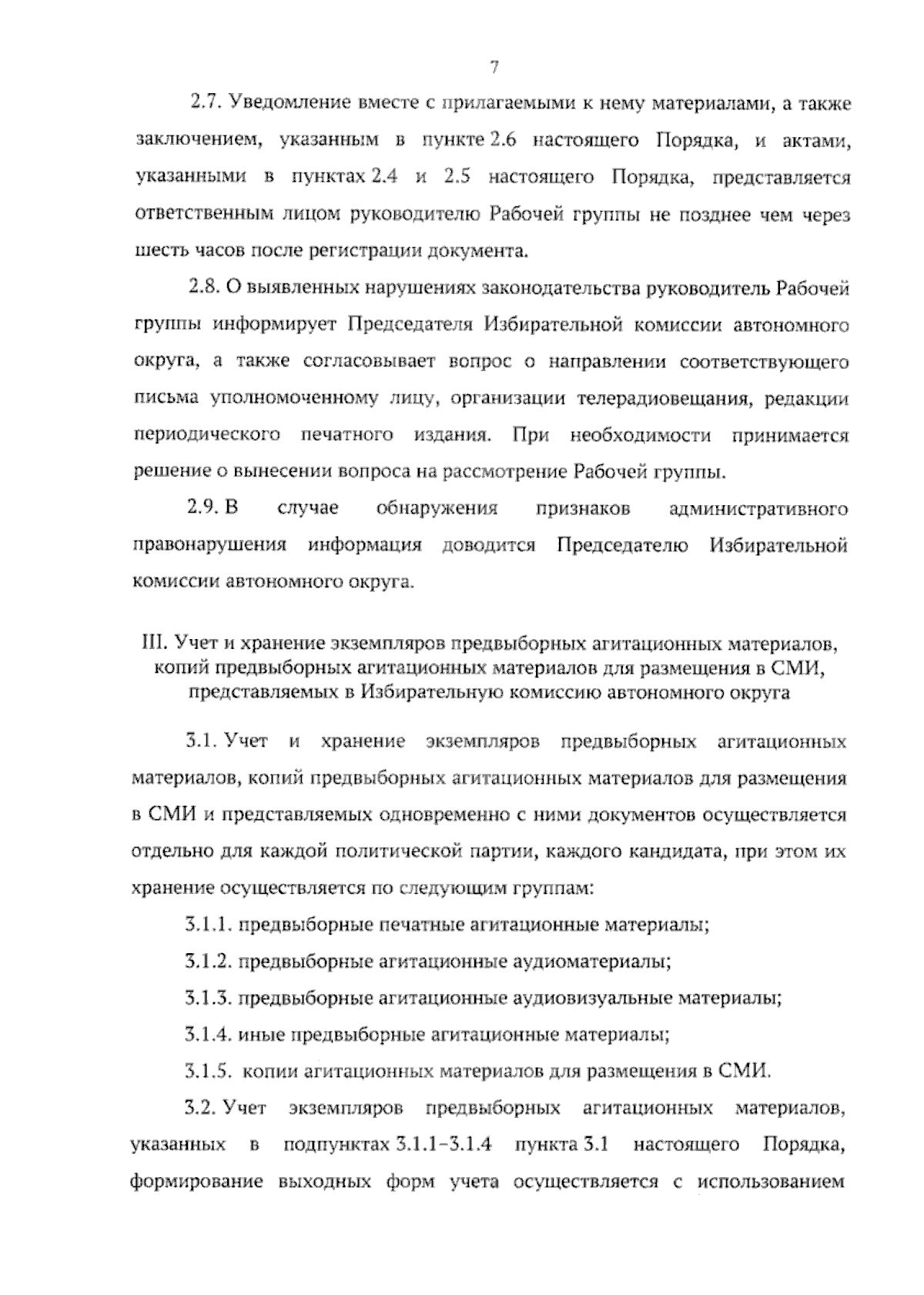 7

2.7. Уведомление вместе с прилагаемыми к нему материалами, а также заключением, указанным в пункте 2.6 настоящего Порядка, и актами, указанными в пунктах 2.4 и 2.5 настоящего Порядка, представляется ответственным лицом руководителю Рабочей группы не позднее чем через шесть часов после регистрации документа.

2.8. О выявленных нарушениях законодательства руководитель Рабочей группы информирует Председателя Избирательной комиссии автономного округа, а также согласовывает вопрос о направлении соответствующего письма уполномоченному лицу, организации телерадиовещания, редакции периодического печатного издания. При необходимости принимается решение о вынесении вопроса на рассмотрение Рабочей группы.

2.9. В случае обнаружения признаков административного правонарушения информация доводится Председателю Избирательной комиссии автономного округа.

III. Учет и хранение экземпляров предвыборных агитационных материалов, копий предвыборных агитационных материалов для размещения в СМИ, представляемых в Избирательную комиссию автономного округа

3.1. Учет и хранение экземпляров предвыборных агитационных материалов, копий предвыборных агитационных материалов для размещения в СМИ и представляемых одновременно с ними документов осуществляется отдельно для каждой политической партии, каждого кандидата, при этом их хранение осуществляется по следующим группам:

3.1.1. предвыборные печатные агитационные материалы;

3.1.2. предвыборные агитационные аудиоматериалы;

3.1.3. предвыборные агитационные аудиовизуальные материалы;

3.1.4. иные предвыборные агитационные материалы;

3.1.5. копии агитационных материалов для размещения в СМИ.

3.2. Учет экземпляров предвыборных агитационных материалов, указанных в подпунктах 3.1.1-3.1.4 пункта 3.1 настоящего Порядка, формирование выходных форм учета осуществляется с использованием